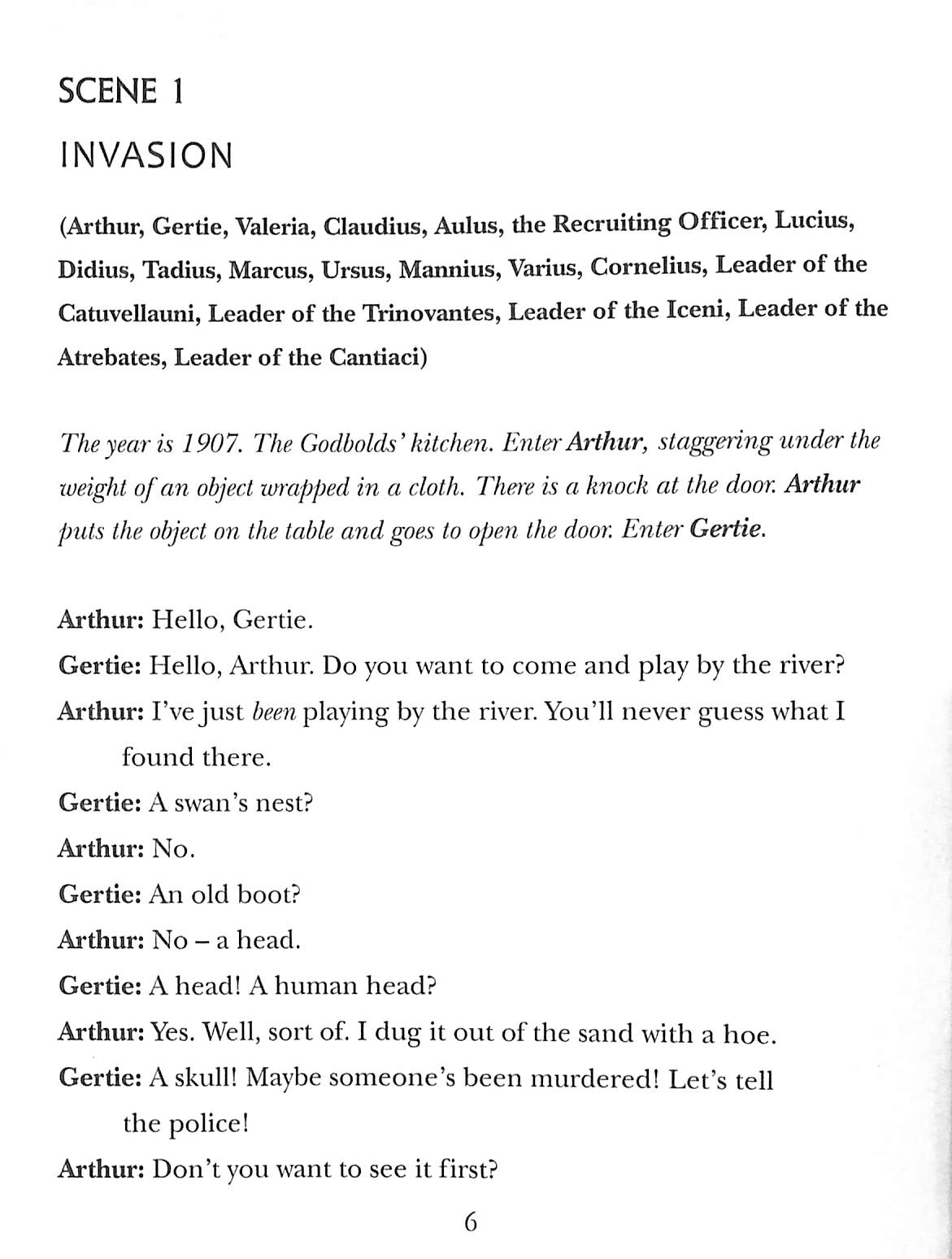 SCENE 1

INVASION

(Arthur, Gertie, Valeria, Claudius, Aulus, the Recruiting Officer, Lucius, Didius, Tadius, Marcus, Ursus, Mannius, Varius, Cornelius, Leader of the Catuvellauni, Leader of the Trinovantes, Leader of the Iceni, Leader of the Atrebates, Leader of the Cantiaci)

The year is 1907. The Godbolds' kitchen. Enter Arthur, staggering under the weight of an object wrapped in a cloth. There is a knock at the door. Arthur puts the object on the table and goes to open the door. Enter Gertie.

Arthur: Hello, Gertie.

Gertie: Hello, Arthur. Do you want to come and play by the river?

Arthur: I've just been playing by the river. You'll never guess what I found there.

Gertie: A swan's nest?

Arthur: No.

Gertie: An old boot?

Arthur: No – a head.

Gertie: A head! A human head?

Arthur: Yes. Well, sort of. I dug it out of the sand with a hoe.

Gertie: A skull! Maybe someone's been murdered! Let's tell the police!

Arthur: Don't you want to see it first?

6